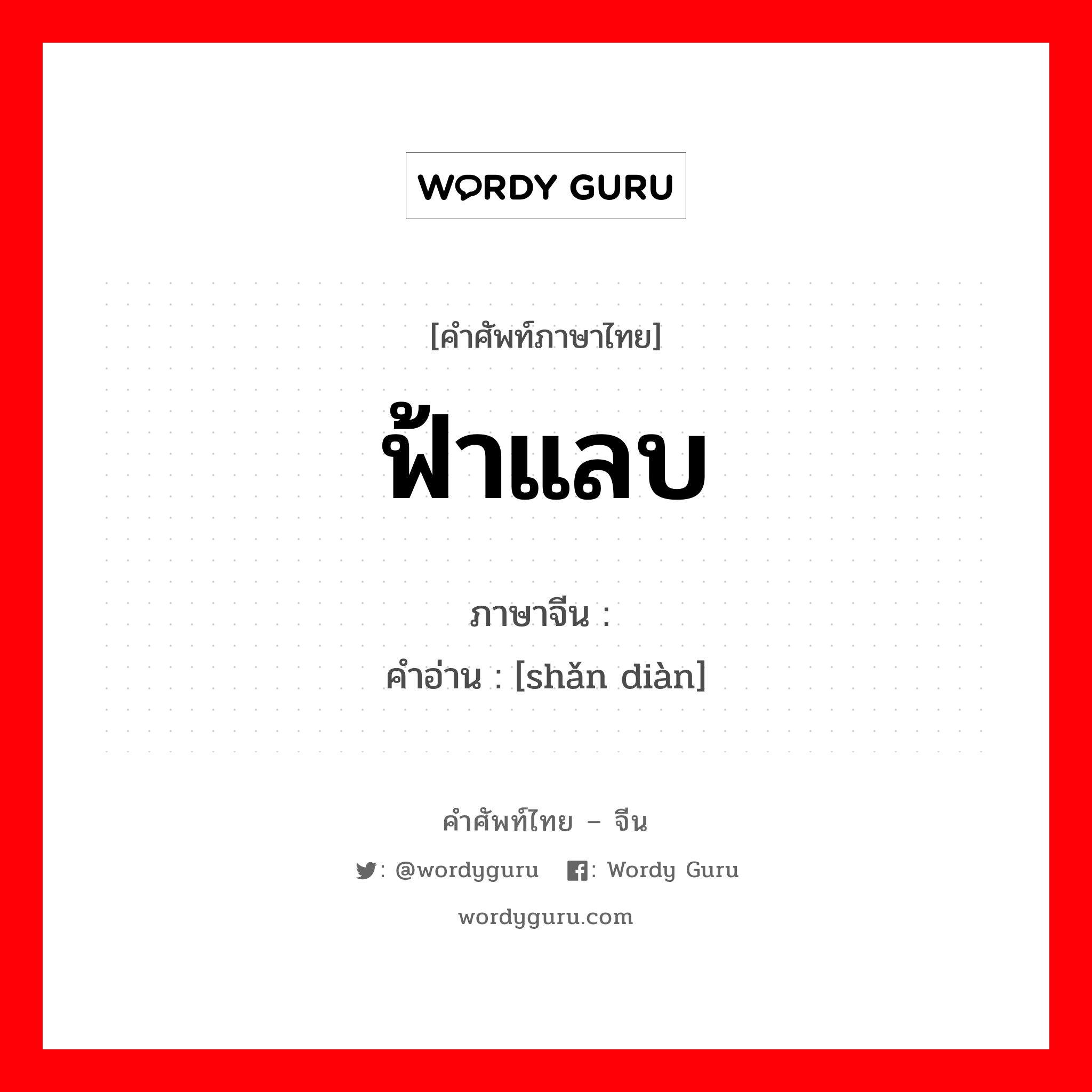 WORDY GURU

[คำศัพท์ภาษาไทย]

ฟ้าแลบ

ภาษาจีน :
คำอ่าน : [shǎn diàn]

คำศัพท์ไทย – จีน

: @wordyguru : Wordy Guru

wordyguru.com